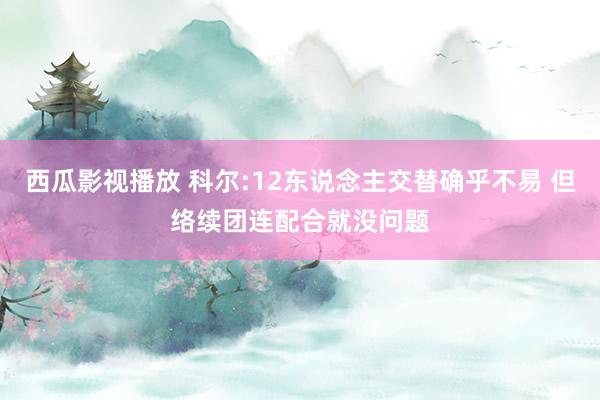 西瓜影视播放 科尔:12东说念主交替确乎不易 但络续团连配合就没问题